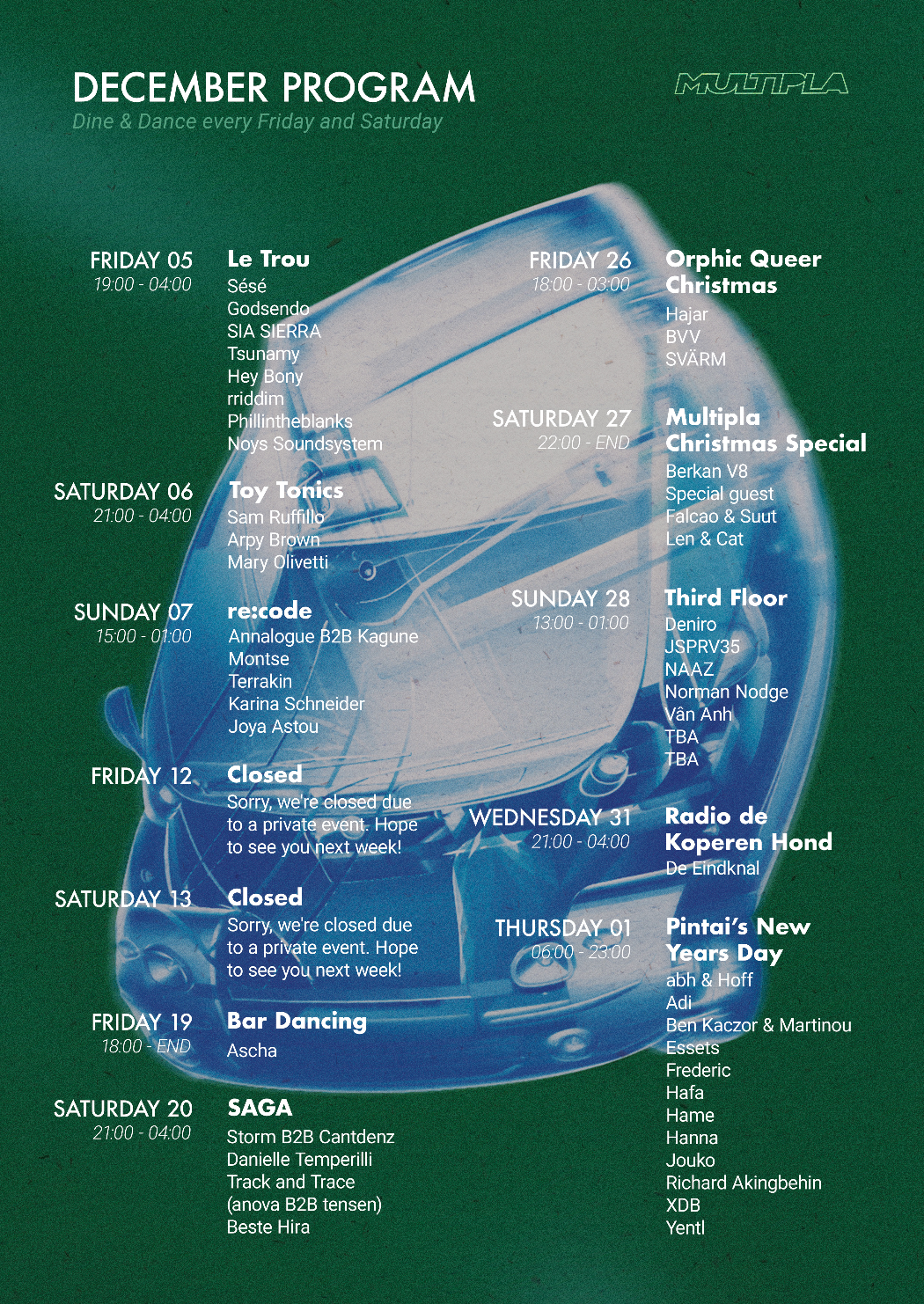 DECEMBER PROGRAM
Dine & Dance every Friday and Saturday

MULTIPLA

FRIDAY 05
19:00 - 04:00

Le Trou
Sésé
Godsendo
SIA SIERRA
Tsunamy
Hey Bony
rriddim
Phillintheblanks
Noys Soundsystem

SATURDAY 06
21:00 - 04:00

Toy Tonics
Sam Ruffillo
Arpy Brown
Mary Olivetti

SUNDAY 07
15:00 - 01:00

re:code
Annalogue B2B Kagune
Montse
Terrakin
Karina Schneider
Joya Astou

FRIDAY 12

Closed
Sorry, we're closed due to a private event. Hope to see you next week!

SATURDAY 13

Closed
Sorry, we're closed due to a private event. Hope to see you next week!

FRIDAY 19
18:00 - END

Bar Dancing
Ascha

SATURDAY 20
21:00 - 04:00

SAGA
Storm B2B Cantdenz
Danielle Temperilli
Track and Trace
(anova B2B tensen)
Beste Hira

FRIDAY 26
18:00 - 03:00

Orphic Queer Christmas
Hajar
BVV
SVÄRM

SATURDAY 27
22:00 - END

Multipla Christmas Special
Berkan V8
Special guest
Falcao & Suut
Len & Cat

SUNDAY 28
13:00 - 01:00

Third Floor
Deniro
JSPRV35
NAAZ
Norman Nodge
Vân Anh
TBA
TBA

WEDNESDAY 31
21:00 - 04:00

Radio de Koperen Hond
De Eindknal

THURSDAY 01
06:00 - 23:00

Pintai's New Years Day
abh & Hoff
Adi
Ben Kaczor & Martinou
Essets
Frederic
Hafa
Hame
Hanna
Jouko
Richard Akingbehin
XDB
Yentl